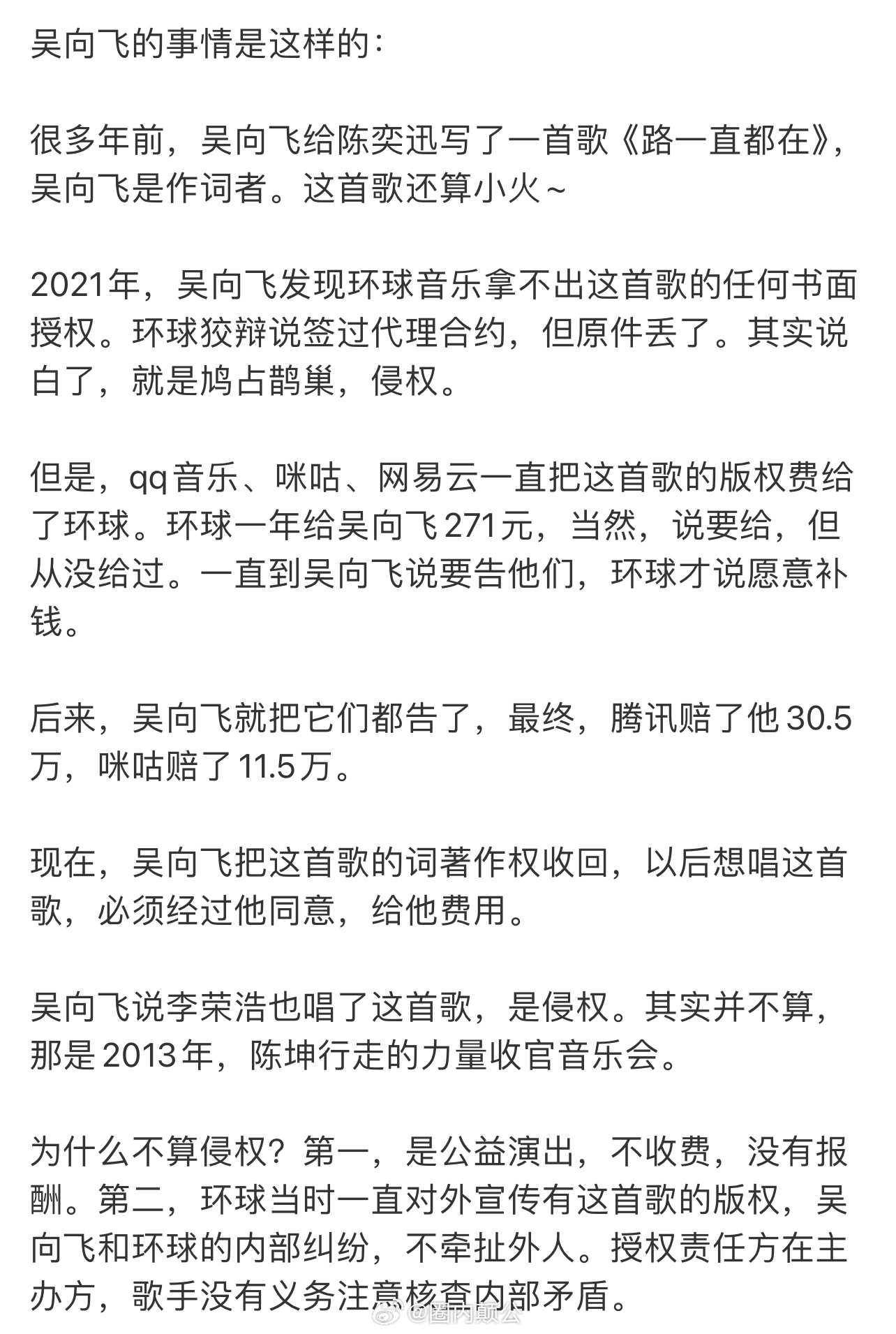 吴向飞的事情是这样的：

很多年前，吴向飞给陈奕迅写了一首歌《路一直都在》，吴向飞是作词者。这首歌还算小火~

2021年，吴向飞发现环球音乐拿不出这首歌的任何书面授权。环球狡辩说签过代理合约，但原件丢了。其实说白了，就是鸠占鹊巢，侵权。

但是，qq音乐、咪咕、网易云一直把这首歌的版权费给了环球。环球一年给吴向飞271元，当然，说要给，但从没给过。一直到吴向飞说要告他们，环球才说愿意补钱。

后来，吴向飞就把它们都告了，最终，腾讯赔了他30.5万，咪咕赔了11.5万。

现在，吴向飞把这首歌的词著作权收回，以后想唱这首歌，必须经过他同意，给他费用。

吴向飞说李荣浩也唱了这首歌，是侵权。其实并不算，那是2013年，陈坤行走的力量收官音乐会。

为什么不算侵权？第一，是公益演出，不收费，没有报酬。第二，环球当时一直对外宣传有这首歌的版权，吴向飞和环球的内部纠纷，不牵扯外人。授权责任方在主办方，歌手没有义务注意核查内部矛盾。

@圈内颠公